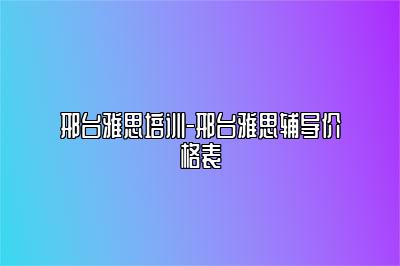 邢台雅思培训-邢台雅思辅导价格表